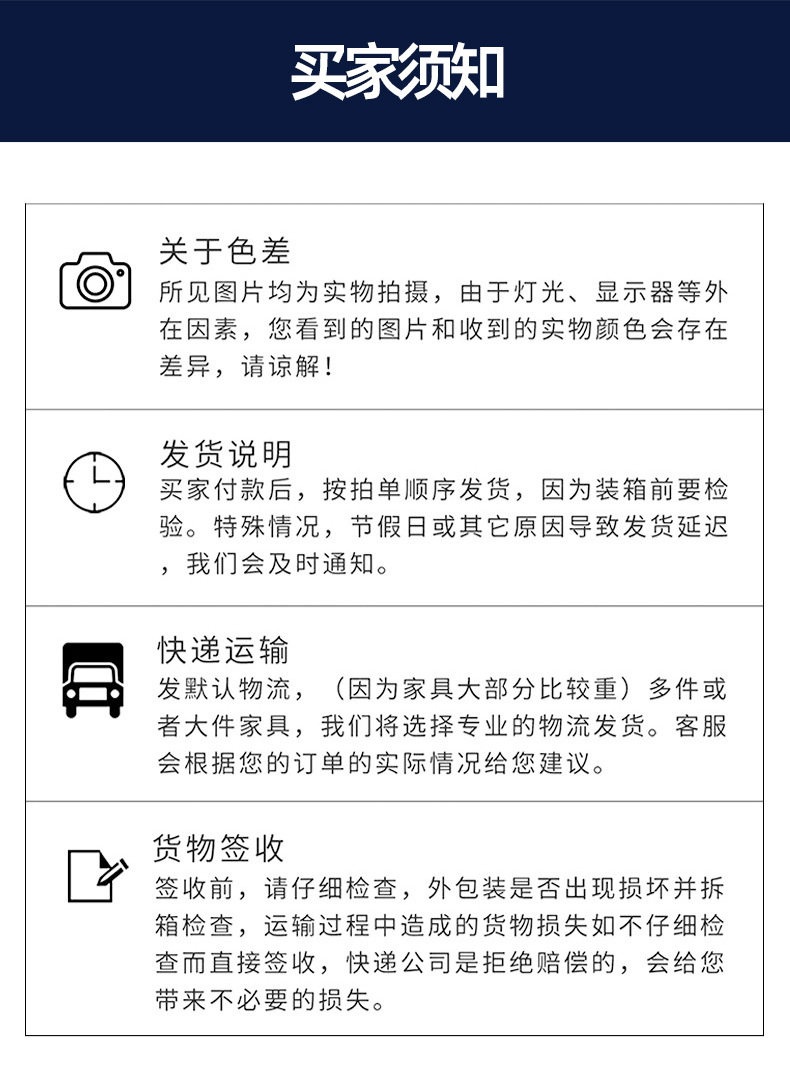 买家须知

关于色差

所见图片均为实物拍摄，由于灯光、显示器等外在因素，您看到的图片和收到的实物颜色会存在差异，请谅解！

发货说明

买家付款后，按拍单顺序发货，因为装箱前要检验。特殊情况，节假日或其它原因导致发货延迟，我们会及时通知。

快递运输

发默认物流，（因为家具大部分比较重）多件或者大件家具，我们将选择专业的物流发货。客服会根据您的订单的实际情况给您建议。

货物签收

签收前，请仔细检查，外包装是否出现损坏并拆箱检查，运输过程中造成的货物损失如不仔细检查而直接签收，快递公司是拒绝赔偿的，会给您带来不必要的损失。